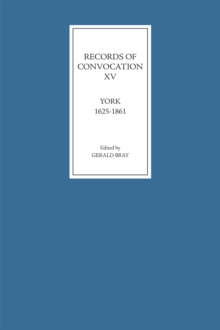 RECORDS OF CONVOCATION XV

YORK
1625-1861

Edited by
GERALD BRAY